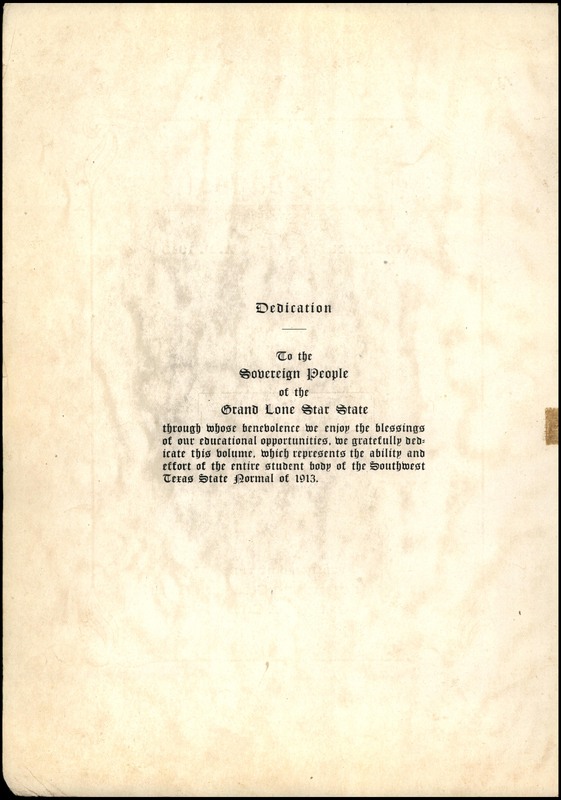 Dedication

To the
Sovereign People
of the
Grand Lone Star State

through whose benevolence we enjoy the blessings of our educational opportunities, we gratefully dedicate this volume, which represents the ability and effort of the entire student body of the Southwest Texas State Normal of 1913.